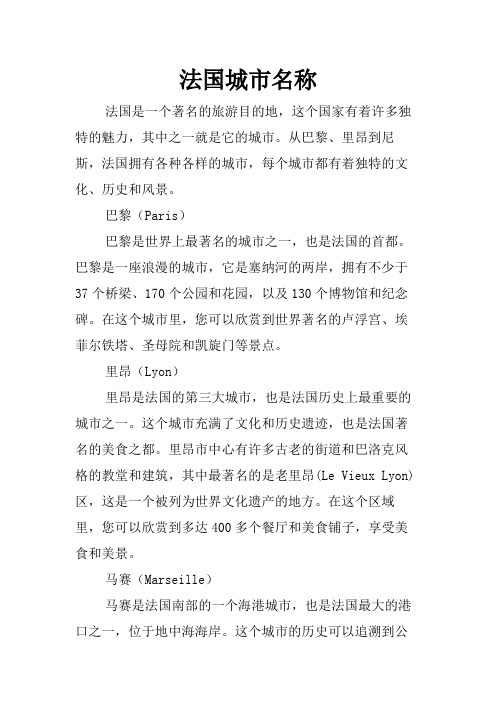 法国城市名称

法国是一个著名的旅游目的地，这个国家有着许多独特的魅力，其中之一就是它的城市。从巴黎、里昂到尼斯，法国拥有各种各样的城市，每个城市都有着独特的文化、历史和风景。

巴黎（Paris）

巴黎是世界上最著名的城市之一，也是法国的首都。巴黎是一座浪漫的城市，它是塞纳河的两岸，拥有不少于37个桥梁、170个公园和花园，以及130个博物馆和纪念碑。在这个城市里，您可以欣赏到世界著名的卢浮宫、埃菲尔铁塔、圣母院和凯旋门等景点。

里昂（Lyon）

里昂是法国的第三大城市，也是法国历史上最重要的城市之一。这个城市充满了文化和历史遗迹，也是法国著名的美食之都。里昂市中心有许多古老的街道和巴洛克风格的教堂和建筑，其中最著名的是老里昂(Le Vieux Lyon)区，这是一个被列为世界文化遗产的地方。在这个区域里，您可以欣赏到多达400多个餐厅和美食铺子，享受美食和美景。

马赛（Marseille）

马赛是法国南部的一个海港城市，也是法国最大的港口之一，位于地中海海岸。这个城市的历史可以追溯到公